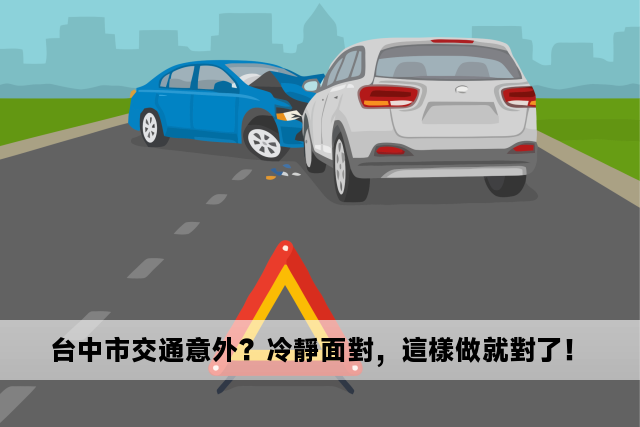 台中市交通意外？冷靜面對，這樣做就對了！